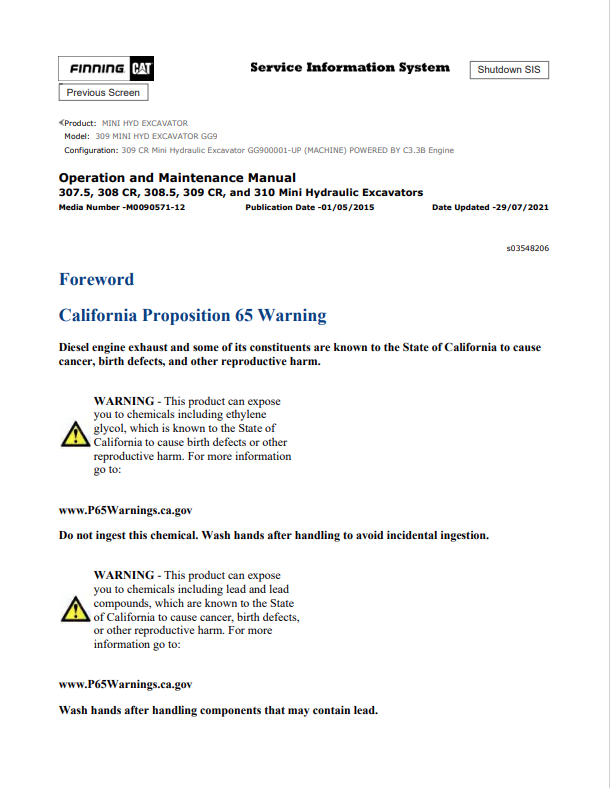 FINNING CAT

Service Information System

Shutdown SIS

Previous Screen

Product: MINI HYD EXCAVATOR
Model: 309 MINI HYD EXCAVATOR GG9
Configuration: 309 CR Mini Hydraulic Excavator GG900001-UP (MACHINE) POWERED BY C3.3B Engine

Operation and Maintenance Manual
307.5, 308 CR, 308.5, 309 CR, and 310 Mini Hydraulic Excavators
Media Number -M0090571-12 Publication Date -01/05/2015 Date Updated -29/07/2021

s03548206

Foreword

California Proposition 65 Warning

Diesel engine exhaust and some of its constituents are known to the State of California to cause cancer, birth defects, and other reproductive harm.

WARNING - This product can expose you to chemicals including ethylene glycol, which is known to the State of California to cause birth defects or other reproductive harm. For more information go to:

www.P65Warnings.ca.gov

Do not ingest this chemical. Wash hands after handling to avoid incidental ingestion.

WARNING - This product can expose you to chemicals including lead and lead compounds, which are known to the State of California to cause cancer, birth defects, or other reproductive harm. For more information go to:

www.P65Warnings.ca.gov

Wash hands after handling components that may contain lead.